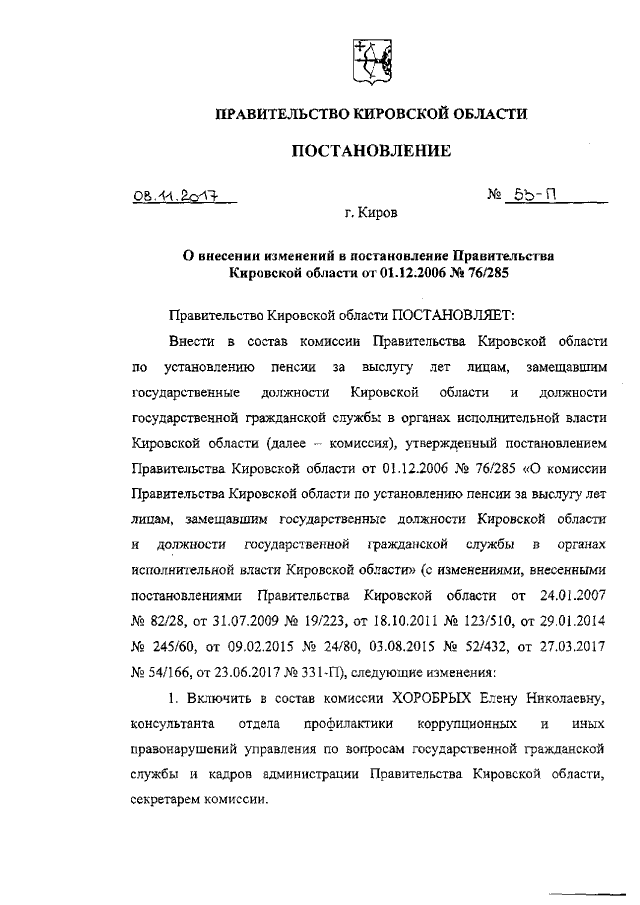 ПРАВИТЕЛЬСТВО КИРОВСКОЙ ОБЛАСТИ

ПОСТАНОВЛЕНИЕ

08.11.2017 № 55-П

г. Киров

О внесении изменений в постановление Правительства Кировской области от 01.12.2006 № 76/285

Правительство Кировской области ПОСТАНОВЛЯЕТ:

Внести в состав комиссии Правительства Кировской области по установлению пенсии за выслугу лет лицам, замещавшим государственные должности Кировской области и должности государственной гражданской службы в органах исполнительной власти Кировской области (далее – комиссия), утвержденный постановлением Правительства Кировской области от 01.12.2006 № 76/285 «О комиссии Правительства Кировской области по установлению пенсии за выслугу лет лицам, замещавшим государственные должности Кировской области и должности государственной гражданской службы в органах исполнительной власти Кировской области» (с изменениями, внесенными постановлениями Правительства Кировской области от 24.01.2007 № 82/28, от 31.07.2009 № 19/223, от 18.10.2011 № 123/510, от 29.01.2014 № 245/60, от 09.02.2015 № 24/80, 03.08.2015 № 52/432, от 27.03.2017 № 54/166, от 23.06.2017 № 331-П), следующие изменения:

1. Включить в состав комиссии ХОРОБРЫХ Елену Николаевну, консультанта отдела профилактики коррупционных и иных правонарушений управления по вопросам государственной гражданской службы и кадров администрации Правительства Кировской области, секретарем комиссии.